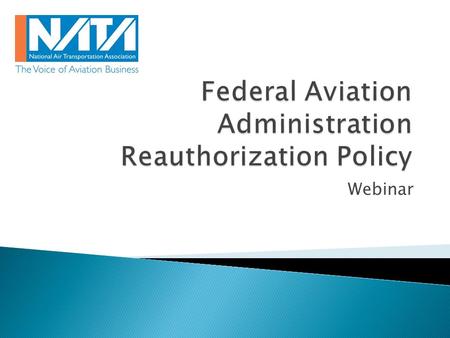 NATA
National Air Transportation Association
The Voice of Aviation Business

Federal Aviation Administration Reauthorization Policy

Webinar